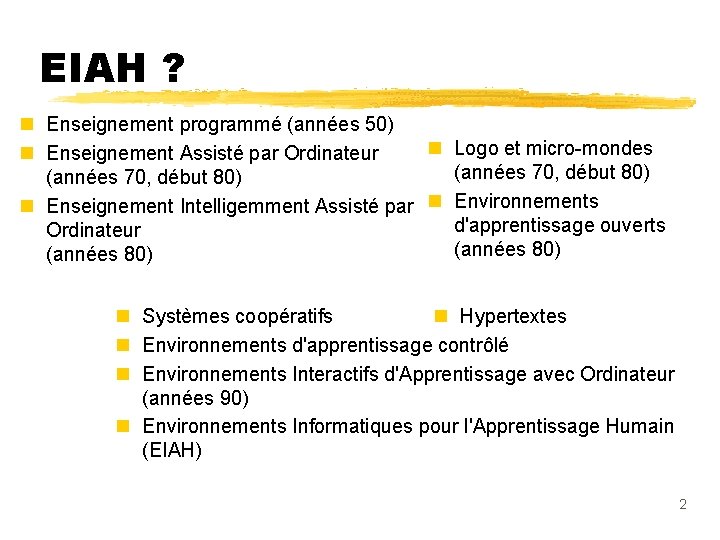 EIAH ?

Enseignement programmé (années 50)

Enseignement Assisté par Ordinateur (années 70, début 80)

Enseignement Intelligemment Assisté par Ordinateur (années 80)

Logo et micro-mondes (années 70, début 80)

Environnements d'apprentissage ouverts (années 80)

Systèmes coopératifs

Hypertextes

Environnements d'apprentissage contrôlé

Environnements Interactifs d'Apprentissage avec Ordinateur (années 90)

Environnements Informatiques pour l'Apprentissage Humain (EIAH)

2